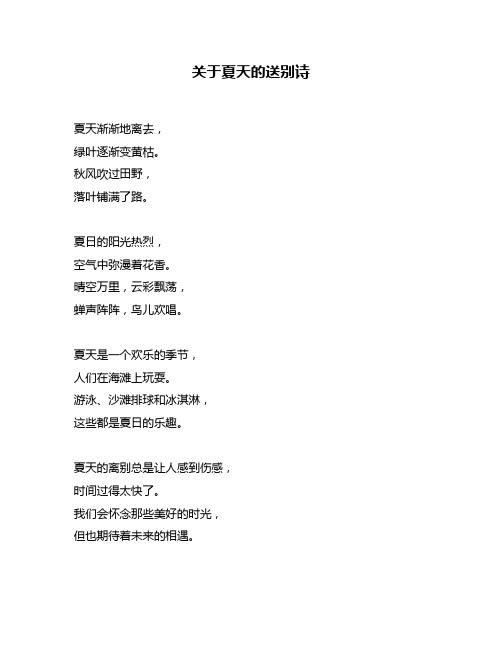 关于夏天的送别诗

夏天渐渐地离去，
绿叶逐渐变黄枯。
秋风吹过田野，
落叶铺满了路。

夏日的阳光热烈，
空气中弥漫着花香。
晴空万里，云彩飘荡，
蝉声阵阵，鸟儿欢唱。

夏天是一个欢乐的季节，
人们在海滩上玩耍。
游泳、沙滩排球和冰淇淋，
这些都是夏日的乐趣。

夏天的离别总是让人感到伤感，
时间过得太快了。
我们会怀念那些美好的时光，
但也期待着未来的相遇。